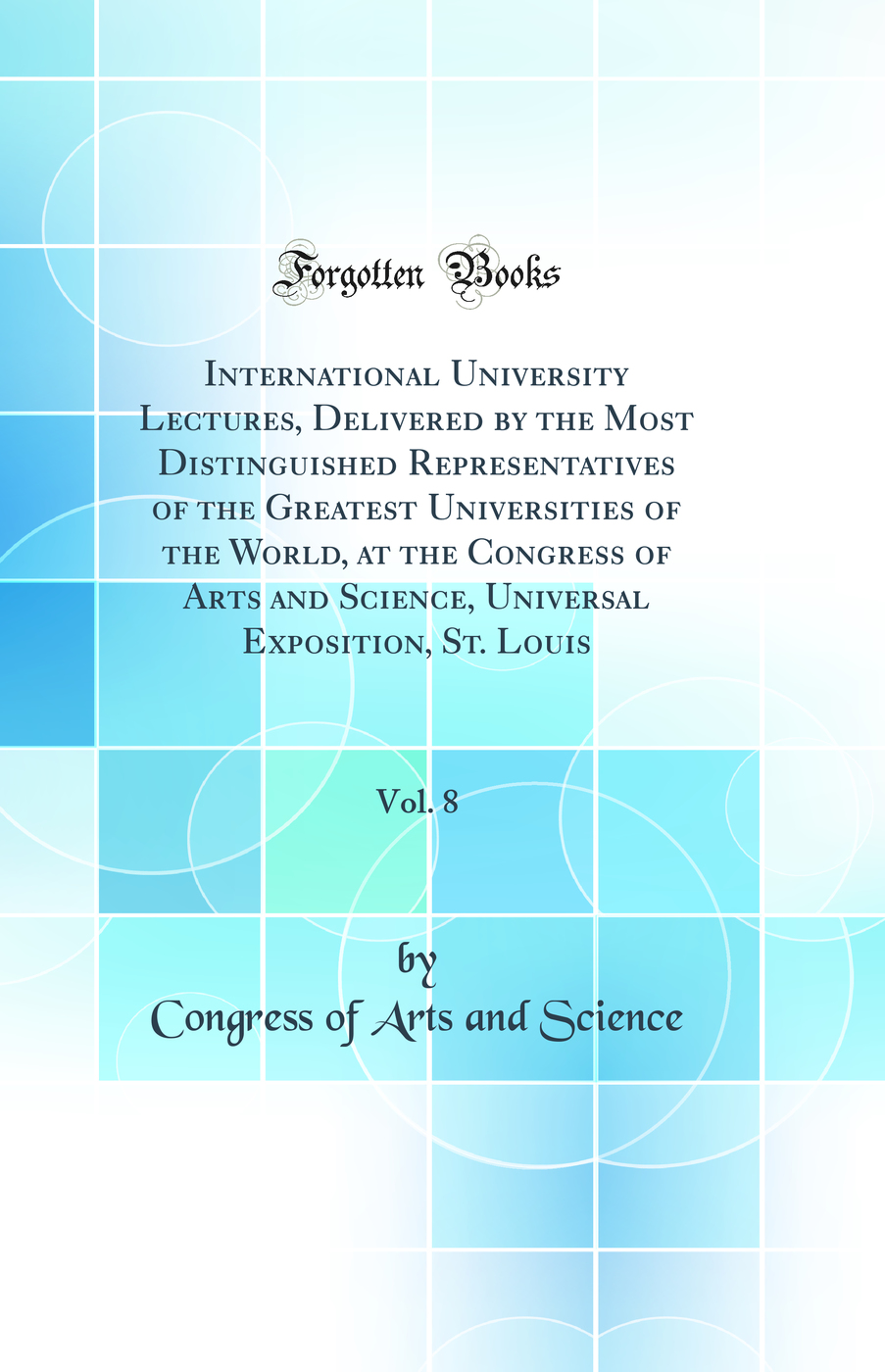 Forgotten Books

International University Lectures, Delivered by the Most Distinguished Representatives of the Greatest Universities of the World, at the Congress of Arts and Science, Universal Exposition, St. Louis

Vol. 8

by

Congress of Arts and Science